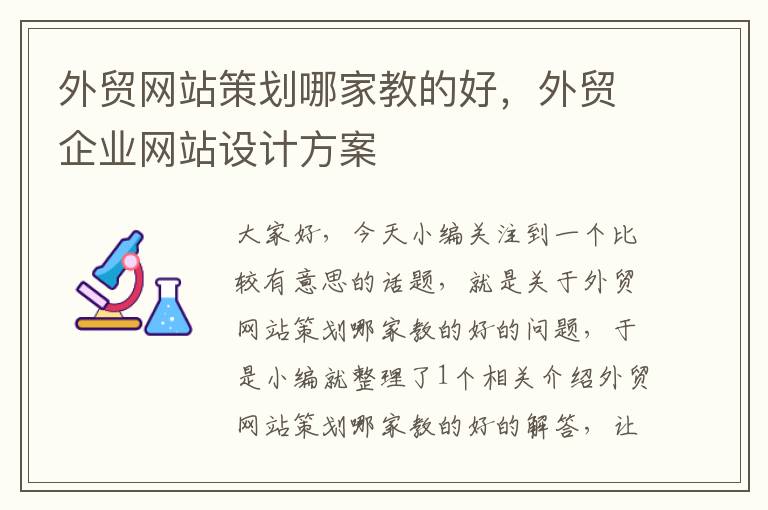 外贸网站策划哪家教的好，外贸企业网站设计方案

大家好，今天小编关注到一个比较有意思的话题，就是关于外贸网站策划哪家教的好的问题，于是小编就整理了1个相关介绍外贸网站策划哪家教的好的解答，让